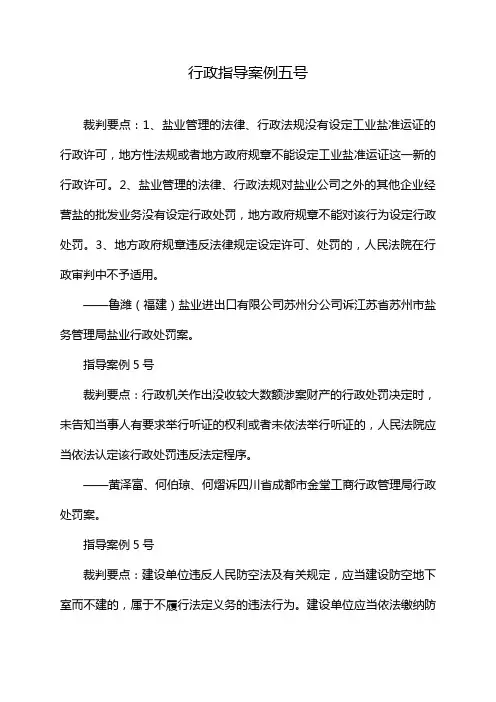 行政指导案例五号

裁判要点：1、盐业管理的法律、行政法规没有设定工业盐准运证的行政许可，地方性法规或者地方政府规章不能设定工业盐准运证这一新的行政许可。2、盐业管理的法律、行政法规对盐业公司之外的其他企业经营盐的批发业务没有设定行政处罚，地方政府规章不能对该行为设定行政处罚。3、地方政府规章违反法律规定设定许可、处罚的，人民法院在行政审判中不予适用。

——鲁潍（福建）盐业进出口有限公司苏州分公司诉江苏省苏州市盐务管理局盐业行政处罚案。

指导案例 5 号

裁判要点：行政机关作出没收较大数额涉案财产的行政处罚决定时，未告知当事人有要求举行听证的权利或者未依法举行听证的，人民法院应当依法认定该行政处罚违反法定程序。

——黄泽富、何伯琼、何熠诉四川省成都市金堂工商行政管理局行政处罚案。

指导案例 5 号

裁判要点：建设单位违反人民防空法及有关规定，应当建设防空地下室而不建的，属于不履行法定义务的违法行为。建设单位应当依法缴纳防